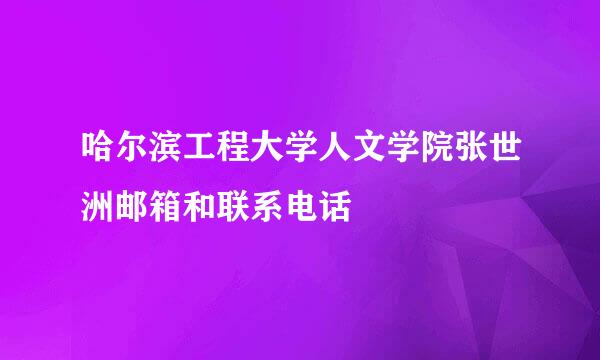 哈尔滨工程大学人文学院张世洲邮箱和联系电话